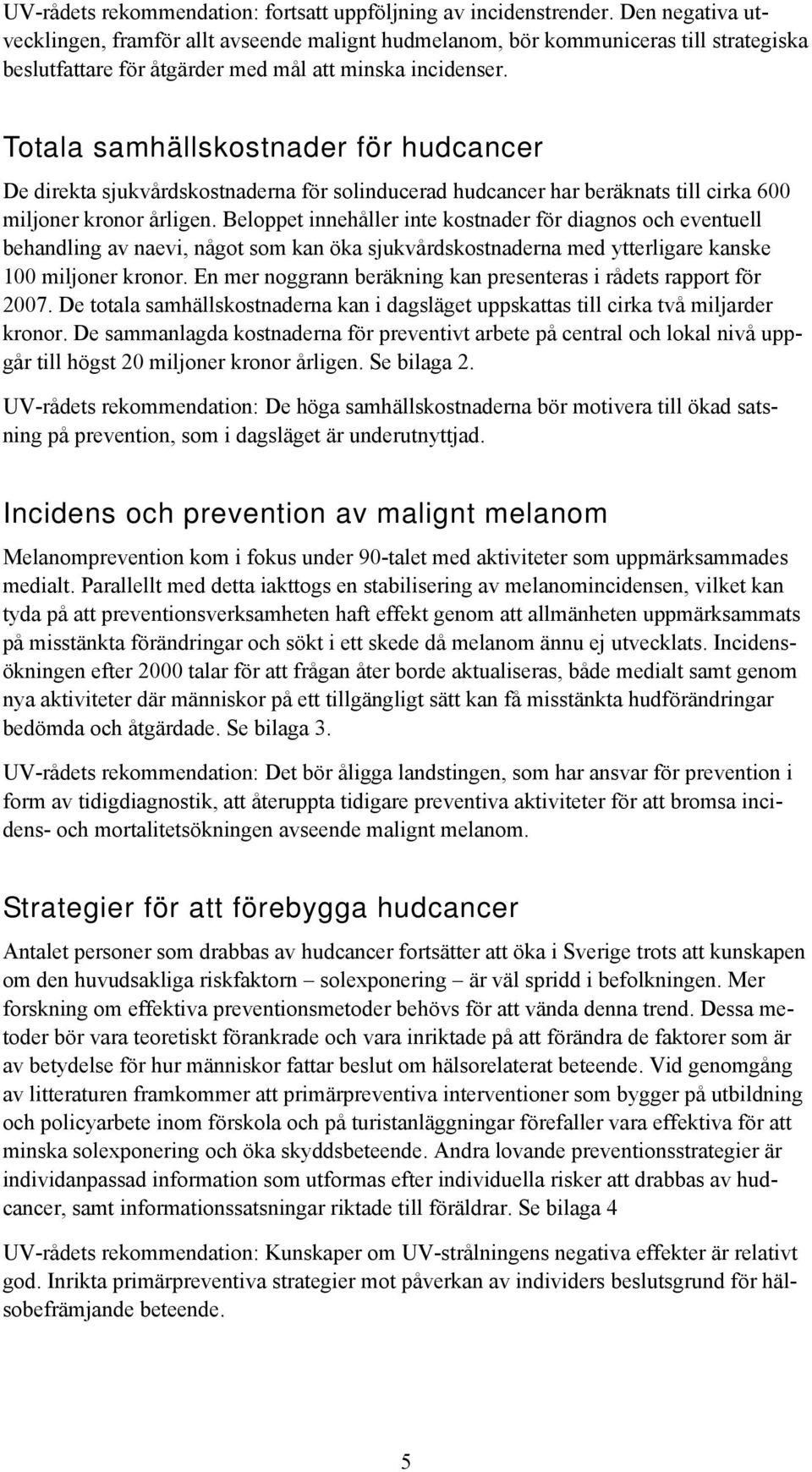 UV-rådets rekommendation: fortsatt uppföljning av incidenstrender. Den negativa utvecklingen, framför allt avseende malignt hudmelanom, bör kommuniceras till strategiska beslutfattare för åtgärder med mål att minska incidenser.

Totala samhällskostnader för hudcancer

De direkta sjukvårdskostnaderna för solinducerad hudcancer har beräknats till cirka 600 miljoner kronor årligen. Beloppet innehåller inte kostnader för diagnos och eventuell behandling av naevi, något som kan öka sjukvårdskostnaderna med ytterligare kanske 100 miljoner kronor. En mer noggrann beräkning kan presenteras i rådets rapport för 2007. De totala samhällskostnaderna kan i dagsläget uppskattas till cirka två miljarder kronor. De sammanlagda kostnaderna för preventivt arbete på central och lokal nivå uppgår till högst 20 miljoner kronor årligen. Se bilaga 2.

UV-rådets rekommendation: De höga samhällskostnaderna bör motivera till ökad satsning på prevention, som i dagsläget är underutnyttjad.

Incidens och prevention av malignt melanom

Melanomprevention kom i fokus under 90-talet med aktiviteter som uppmärksammades medialt. Parallellt med detta iakttogs en stabilisering av melanomincidensen, vilket kan tyda på att preventionsverksamheten haft effekt genom att allmänheten uppmärksammats på misstänkta förändringar och sökt i ett skede då melanom ännu ej utvecklats. Incidensökningen efter 2000 talar för att frågan åter borde aktualiseras, både medialt samt genom nya aktiviteter där människor på ett tillgängligt sätt kan få misstänkta hudförändringar bedömda och åtgärdade. Se bilaga 3.

UV-rådets rekommendation: Det bör åligga landstingen, som har ansvar för prevention i form av tidigdiagnostik, att återuppta tidigare preventiva aktiviteter för att bromsa incidens- och mortalitetsökningen avseende malignt melanom.

Strategier för att förebygga hudcancer

Antalet personer som drabbas av hudcancer fortsätter att öka i Sverige trots att kunskapen om den huvudsakliga riskfaktorn – solexponering – är väl spridd i befolkningen. Mer forskning om effektiva preventionsmetoder behövs för att vända denna trend. Dessa metoder bör vara teoretiskt förankrade och vara inriktade på att förändra de faktorer som är av betydelse för hur människor fattar beslut om hälsorelaterat beteende. Vid genomgång av litteraturen framkommer att primärpreventiva interventioner som bygger på utbildning och policyarbete inom förskola och på turistanläggningar förefaller vara effektiva för att minska solexponering och öka skyddsbeteende. Andra lovande preventionsstrategier är individanpassad information som utformas efter individuella risker att drabbas av hudcancer, samt informationssatsningar riktade till föräldrar. Se bilaga 4

UV-rådets rekommendation: Kunskaper om UV-strålningens negativa effekter är relativt god. Inrikta primärpreventiva strategier mot påverkan av individers beslutsgrund för hälsobefrämjande beteende.

5